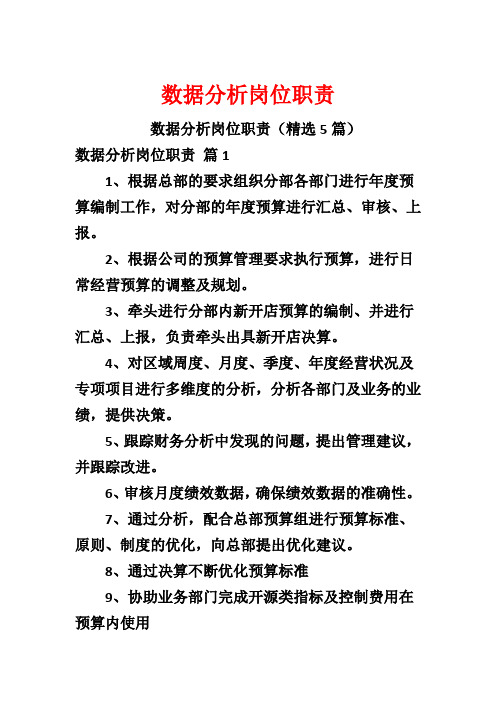 数据分析岗位职责

数据分析岗位职责（精选 5 篇）

数据分析岗位职责 篇 1

1、根据总部的要求组织分部各部门进行年度预算编制工作，对分部的年度预算进行汇总、审核、上报。

2、根据公司的预算管理要求执行预算，进行日常经营预算的调整及规划。

3、牵头进行分部内新开店预算的编制、并进行汇总、上报，负责牵头出具新开店决算。

4、对区域周度、月度、季度、年度经营状况及专项项目进行多维度的分析，分析各部门及业务的业绩，提供决策。

5、跟踪财务分析中发现的问题，提出管理建议，并跟踪改进。

6、审核月度绩效数据，确保绩效数据的准确性。

7、通过分析，配合总部预算组进行预算标准、原则、制度的优化，向总部提出优化建议。

8、通过决算不断优化预算标准

9、协助业务部门完成开源类指标及控制费用在预算内使用